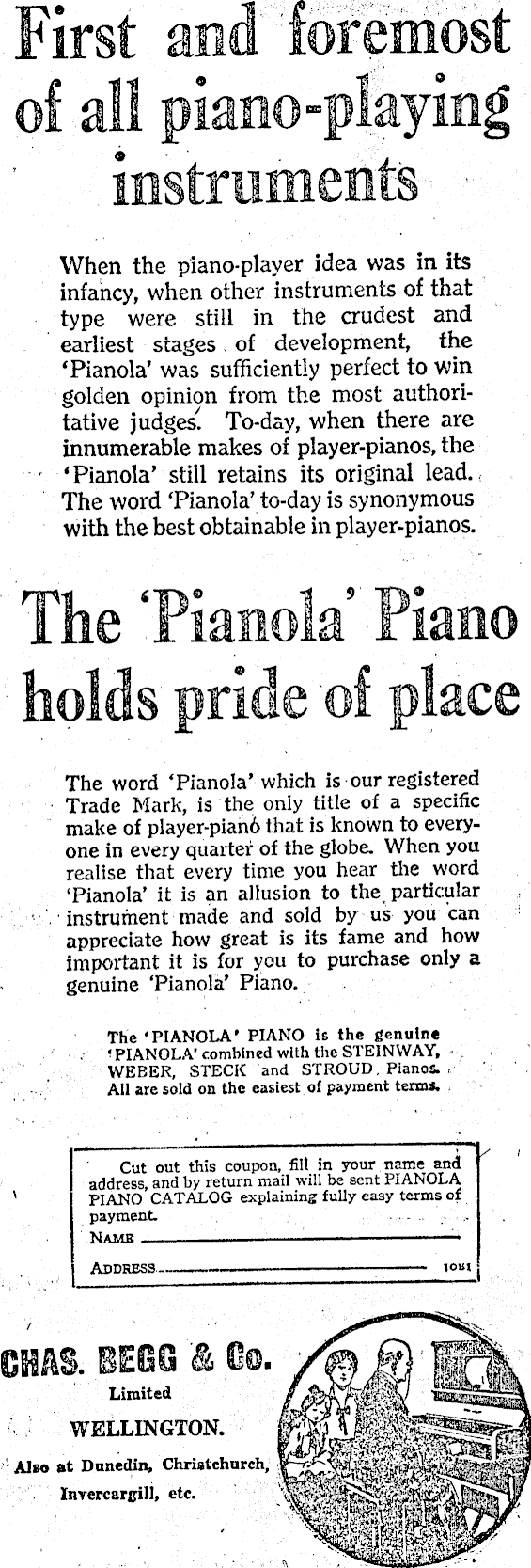 First and foremost of all piano-playing instruments

When the piano-player idea was in its infancy, when other instruments of that type were still in the crudest and earliest stages of development, the 'Pianola' was sufficiently perfect to win golden opinion from the most authoritative judges. To-day, when there are innumerable makes of player-pianos, the 'Pianola' still retains its original lead. The word 'Pianola' to-day is synonymous with the best obtainable in player-pianos.

The 'Pianola' Piano holds pride of place

The word 'Pianola' which is our registered Trade Mark, is the only title of a specific make of player-piano that is known to everyone in every quarter of the globe. When you realise that every time you hear the word 'Pianola' it is an allusion to the particular instrument made and sold by us you can appreciate how great is its fame and how important it is for you to purchase only a genuine 'Pianola' Piano.

The 'PIANOLA' PIANO is the genuine 'PIANOLA' combined with the STEINWAY, WEBER, STECK and STROUD Pianos. All are sold on the easiest of payment terms.

Cut out this coupon, fill in your name and address, and by return mail will be sent PIANOLA PIANO CATALOG explaining fully easy terms of payment.
NAME
ADDRESS 1081

CHAS. BEGG & Co.
Limited
WELLINGTON.
Also at Dunedin, Christchurch, Invercargill, etc.